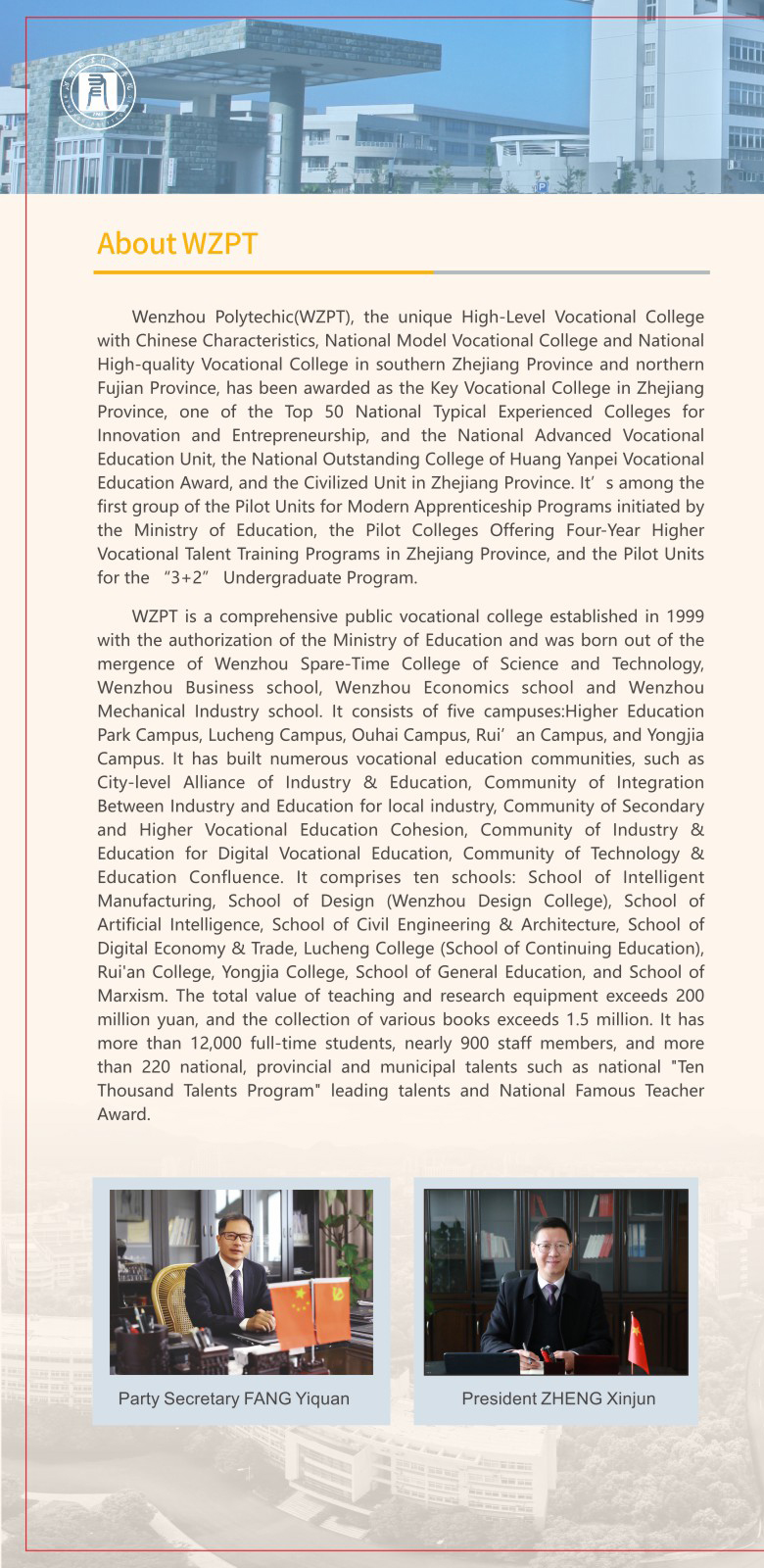 About WZPT

Wenzhou Polytechic(WZPT), the unique High-Level Vocational College with Chinese Characteristics, National Model Vocational College and National High-quality Vocational College in southern Zhejiang Province and northern Fujian Province, has been awarded as the Key Vocational College in Zhejiang Province, one of the Top 50 National Typical Experienced Colleges for Innovation and Entrepreneurship, and the National Advanced Vocational Education Unit, the National Outstanding College of Huang Yanpei Vocational Education Award, and the Civilized Unit in Zhejiang Province. It’s among the first group of the Pilot Units for Modern Apprenticeship Programs initiated by the Ministry of Education, the Pilot Colleges Offering Four-Year Higher Vocational Talent Training Programs in Zhejiang Province, and the Pilot Units for the “3+2” Undergraduate Program.

WZPT is a comprehensive public vocational college established in 1999 with the authorization of the Ministry of Education and was born out of the mergence of Wenzhou Spare-Time College of Science and Technology, Wenzhou Business school, Wenzhou Economics school and Wenzhou Mechanical Industry school. It consists of five campuses:Higher Education Park Campus, Lucheng Campus, Ouhai Campus, Rui’an Campus, and Yongjia Campus. It has built numerous vocational education communities, such as City-level Alliance of Industry & Education, Community of Integration Between Industry and Education for local industry, Community of Secondary and Higher Vocational Education Cohesion, Community of Industry & Education for Digital Vocational Education, Community of Technology & Education Confluence. It comprises ten schools: School of Intelligent Manufacturing, School of Design (Wenzhou Design College), School of Artificial Intelligence, School of Civil Engineering & Architecture, School of Digital Economy & Trade, Lucheng College (School of Continuing Education), Rui'an College, Yongjia College, School of General Education, and School of Marxism. The total value of teaching and research equipment exceeds 200 million yuan, and the collection of various books exceeds 1.5 million. It has more than 12,000 full-time students, nearly 900 staff members, and more than 220 national, provincial and municipal talents such as national "Ten Thousand Talents Program" leading talents and National Famous Teacher Award.

Party Secretary FANG Yiquan

President ZHENG Xinjun